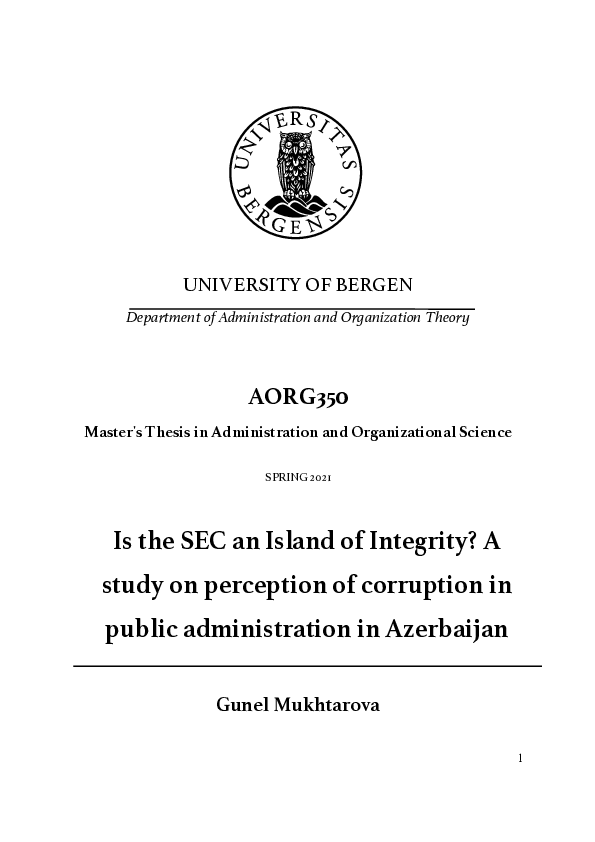 UNIVERSITAS BERGENSIS

UNIVERSITY OF BERGEN

Department of Administration and Organization Theory

AORG350

Master's Thesis in Administration and Organizational Science

SPRING 2021

Is the SEC an Island of Integrity? A study on perception of corruption in public administration in Azerbaijan

Gunel Mukhtarova

1